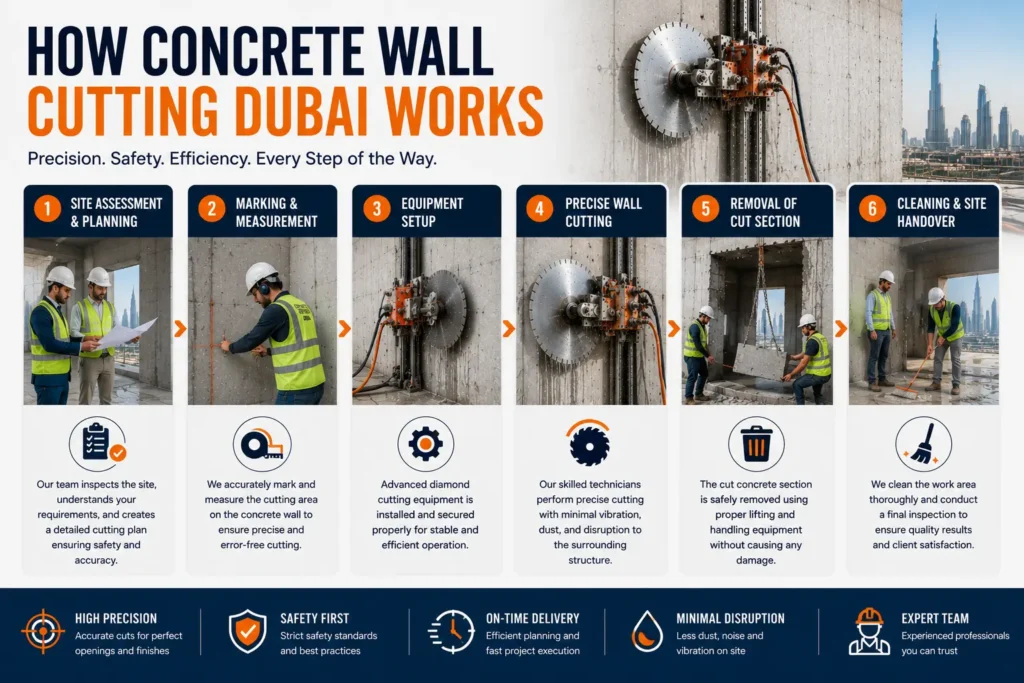 HOW CONCRETE WALL CUTTING DUBAI WORKS

Precision. Safety. Efficiency. Every Step of the Way.

1 SITE ASSESSMENT & PLANNING

Our team inspects the site, understands your requirements, and creates a detailed cutting plan ensuring safety and accuracy.

2 MARKING & MEASUREMENT

We accurately mark and measure the cutting area on the concrete wall to ensure precise and error-free cutting.

3 EQUIPMENT SETUP

Advanced diamond cutting equipment is installed and secured properly for stable and efficient operation.

4 PRECISE WALL CUTTING

Our skilled technicians perform precise cutting with minimal vibration, dust, and disruption to the surrounding structure.

5 REMOVAL OF CUT SECTION

The cut concrete section is safely removed using proper lifting and handling equipment without causing any damage.

6 CLEANING & SITE HANDOVER

We clean the work area thoroughly and conduct a final inspection to ensure quality results and client satisfaction.

HIGH PRECISION
Accurate cuts for perfect openings and finishes

SAFETY FIRST
Strict safety standards and best practices

ON-TIME DELIVERY
Efficient planning and fast project execution

MINIMAL DISRUPTION
Less dust, noise and vibration on site

EXPERT TEAM
Experienced professionals you can trust